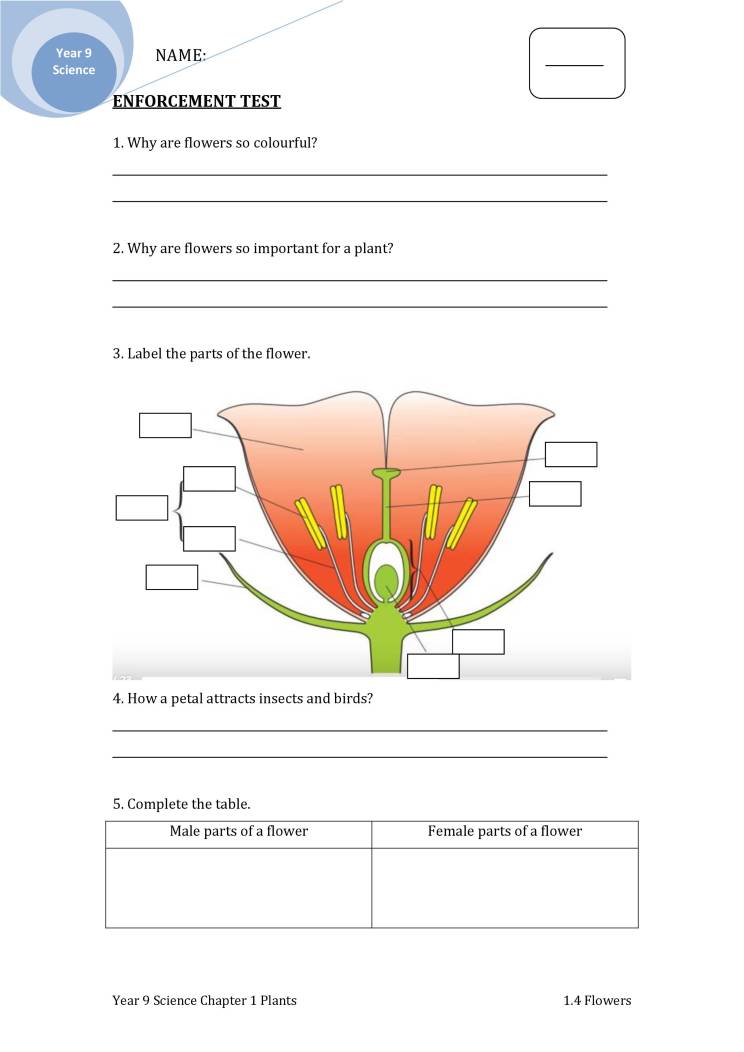 Year 9 Science

NAME:

ENFORCEMENT TEST

1. Why are flowers so colourful?

2. Why are flowers so important for a plant?

3. Label the parts of the flower.

4. How a petal attracts insects and birds?

5. Complete the table.

| Male parts of a flower | Female parts of a flower |
|---|---|
| | |

Year 9 Science Chapter 1 Plants

1.4 Flowers